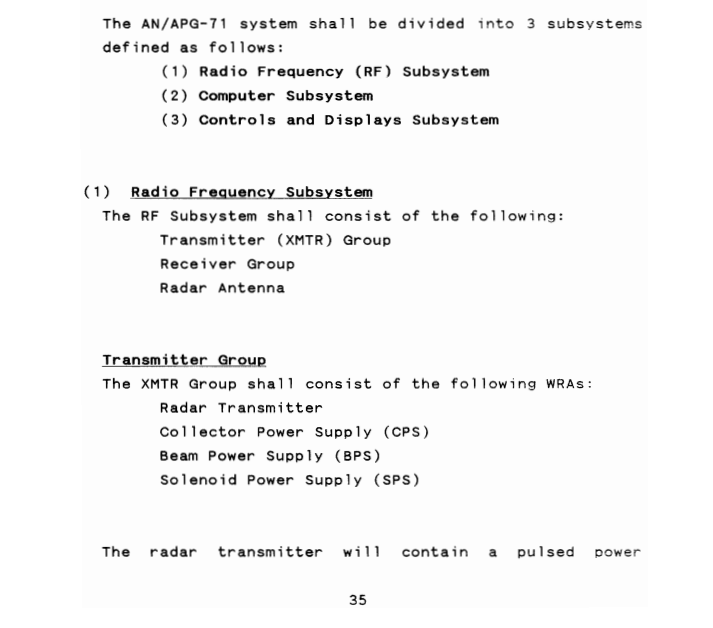 The AN/APG-71 system shall be divided into 3 subsystems defined as follows:

(1) Radio Frequency (RF) Subsystem
(2) Computer Subsystem
(3) Controls and Displays Subsystem

(1) Radio Frequency Subsystem

The RF Subsystem shall consist of the following:

Transmitter (XMTR) Group
Receiver Group
Radar Antenna

Transmitter Group

The XMTR Group shall consist of the following WRAs:

Radar Transmitter
Collector Power Supply (CPS)
Beam Power Supply (BPS)
Solenoid Power Supply (SPS)

The radar transmitter will contain a pulsed power

35